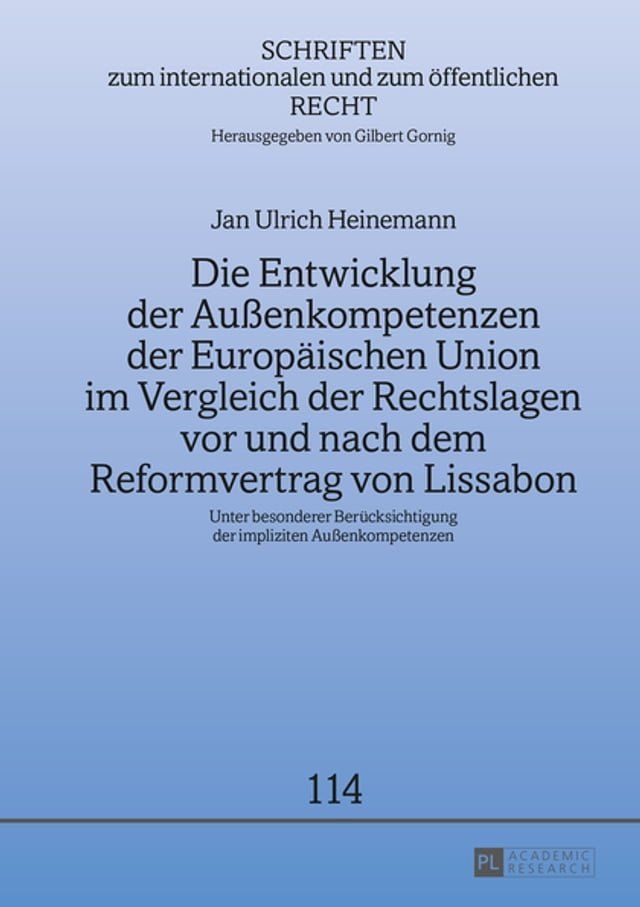 SCHRIFTEN
zum internationalen und zum öffentlichen
RECHT
Herausgegeben von Gilbert Gornig

Jan Ulrich Heinemann

Die Entwicklung der Außenkompetenzen der Europäischen Union im Vergleich der Rechtslagen vor und nach dem Reformvertrag von Lissabon

Unter besonderer Berücksichtigung der impliziten Außenkompetenzen

114

PL ACADEMIC RESEARCH